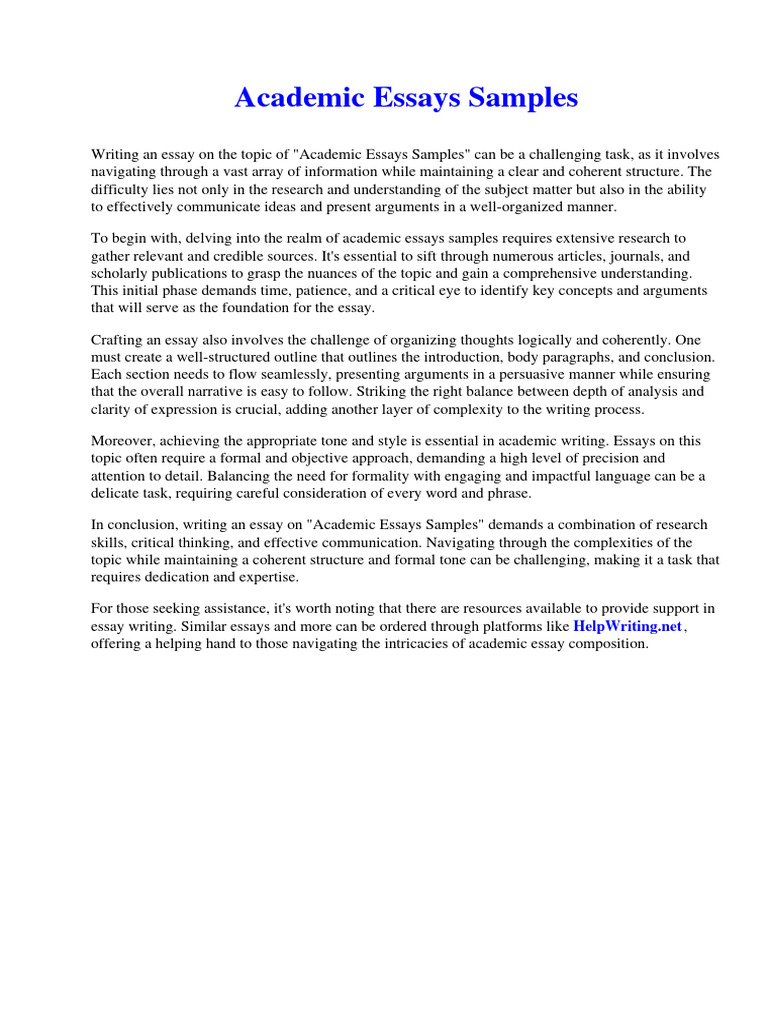 Academic Essays Samples

Writing an essay on the topic of "Academic Essays Samples" can be a challenging task, as it involves navigating through a vast array of information while maintaining a clear and coherent structure. The difficulty lies not only in the research and understanding of the subject matter but also in the ability to effectively communicate ideas and present arguments in a well-organized manner.

To begin with, delving into the realm of academic essays samples requires extensive research to gather relevant and credible sources. It's essential to sift through numerous articles, journals, and scholarly publications to grasp the nuances of the topic and gain a comprehensive understanding. This initial phase demands time, patience, and a critical eye to identify key concepts and arguments that will serve as the foundation for the essay.

Crafting an essay also involves the challenge of organizing thoughts logically and coherently. One must create a well-structured outline that outlines the introduction, body paragraphs, and conclusion. Each section needs to flow seamlessly, presenting arguments in a persuasive manner while ensuring that the overall narrative is easy to follow. Striking the right balance between depth of analysis and clarity of expression is crucial, adding another layer of complexity to the writing process.

Moreover, achieving the appropriate tone and style is essential in academic writing. Essays on this topic often require a formal and objective approach, demanding a high level of precision and attention to detail. Balancing the need for formality with engaging and impactful language can be a delicate task, requiring careful consideration of every word and phrase.

In conclusion, writing an essay on "Academic Essays Samples" demands a combination of research skills, critical thinking, and effective communication. Navigating through the complexities of the topic while maintaining a coherent structure and formal tone can be challenging, making it a task that requires dedication and expertise.

For those seeking assistance, it's worth noting that there are resources available to provide support in essay writing. Similar essays and more can be ordered through platforms like HelpWriting.net, offering a helping hand to those navigating the intricacies of academic essay composition.